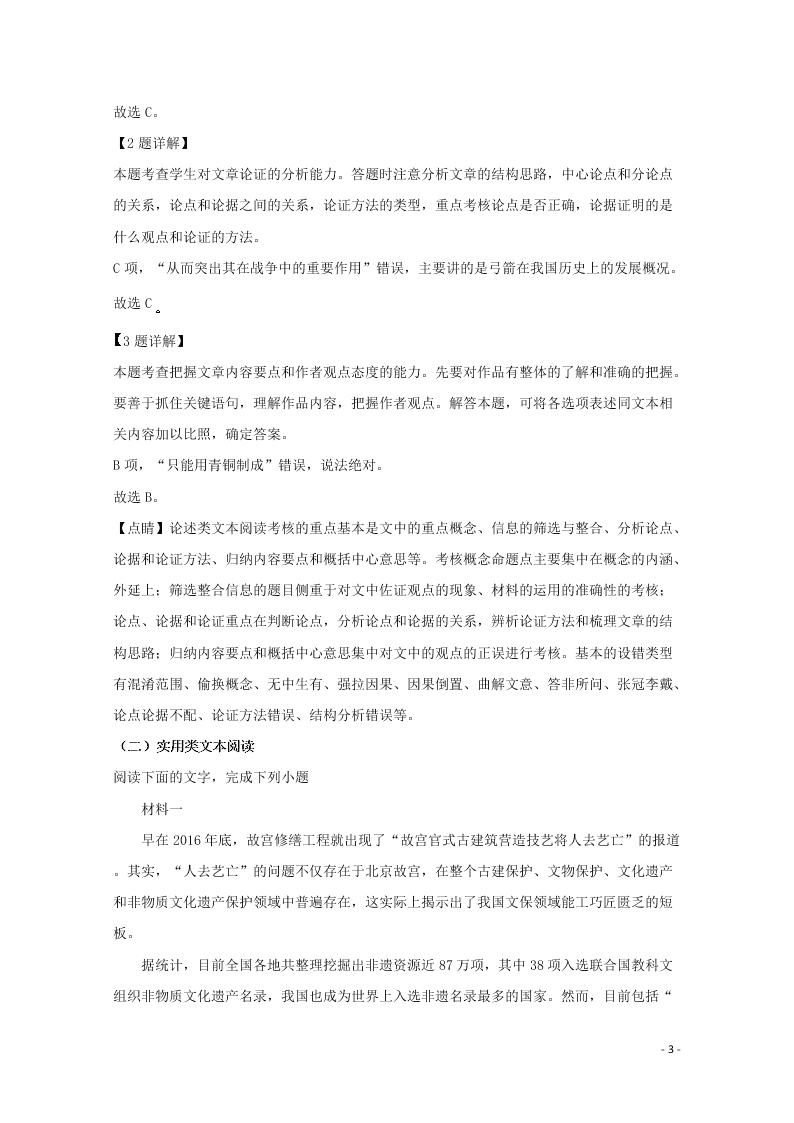 故选 C。

【2 题详解】

本题考查学生对文章论证的分析能力。答题时注意分析文章的结构思路，中心论点和分论点的关系，论点和论据之间的关系，论证方法的类型，重点考核论点是否正确，论据证明的是什么观点和论证的方法。

C 项，“从而突出其在战争中的重要作用”错误，主要讲的是弓箭在我国历史上的发展概况。

故选 C 。

【3 题详解】

本题考查把握文章内容要点和作者观点态度的能力。先要对作品有整体的了解和准确的把握。要善于抓住关键语句，理解作品内容，把握作者观点。解答本题，可将各选项表述同文本相关内容加以比照，确定答案。

B 项，“只能用青铜制成”错误，说法绝对。

故选 B。

【点睛】论述类文本阅读考核的重点基本是文中的重点概念、信息的筛选与整合、分析论点、论据和论证方法、归纳内容要点和概括中心意思等。考核概念命题点主要集中在概念的内涵、外延上；筛选整合信息的题目侧重于对文中佐证观点的现象、材料的运用的准确性的考核；论点、论据和论证重点在判断论点，分析论点和论据的关系，辨析论证方法和梳理文章的结构思路；归纳内容要点和概括中心意思集中对文中的观点的正误进行考核。基本的设错类型有混淆范围、偷换概念、无中生有、强拉因果、因果倒置、曲解文意、答非所问、张冠李戴、论点论据不配、论证方法错误、结构分析错误等。

（二）实用类文本阅读

阅读下面的文字，完成下列小题

材料一

早在 2016 年底，故宫修缮工程就出现了“故宫官式古建筑营造技艺将人去艺亡”的报道。其实，“人去艺亡”的问题不仅存在于北京故宫，在整个古建保护、文物保护、文化遗产和非物质文化遗产保护领域中普遍存在，这实际上揭示出了我国文保领域能工巧匠匮乏的短板。

据统计，目前全国各地共整理挖掘出非遗资源近 87 万项，其中 38 项入选联合国教科文组织非物质文化遗产名录，我国也成为世界上入选非遗名录最多的国家。然而，目前包括“

- 3 -